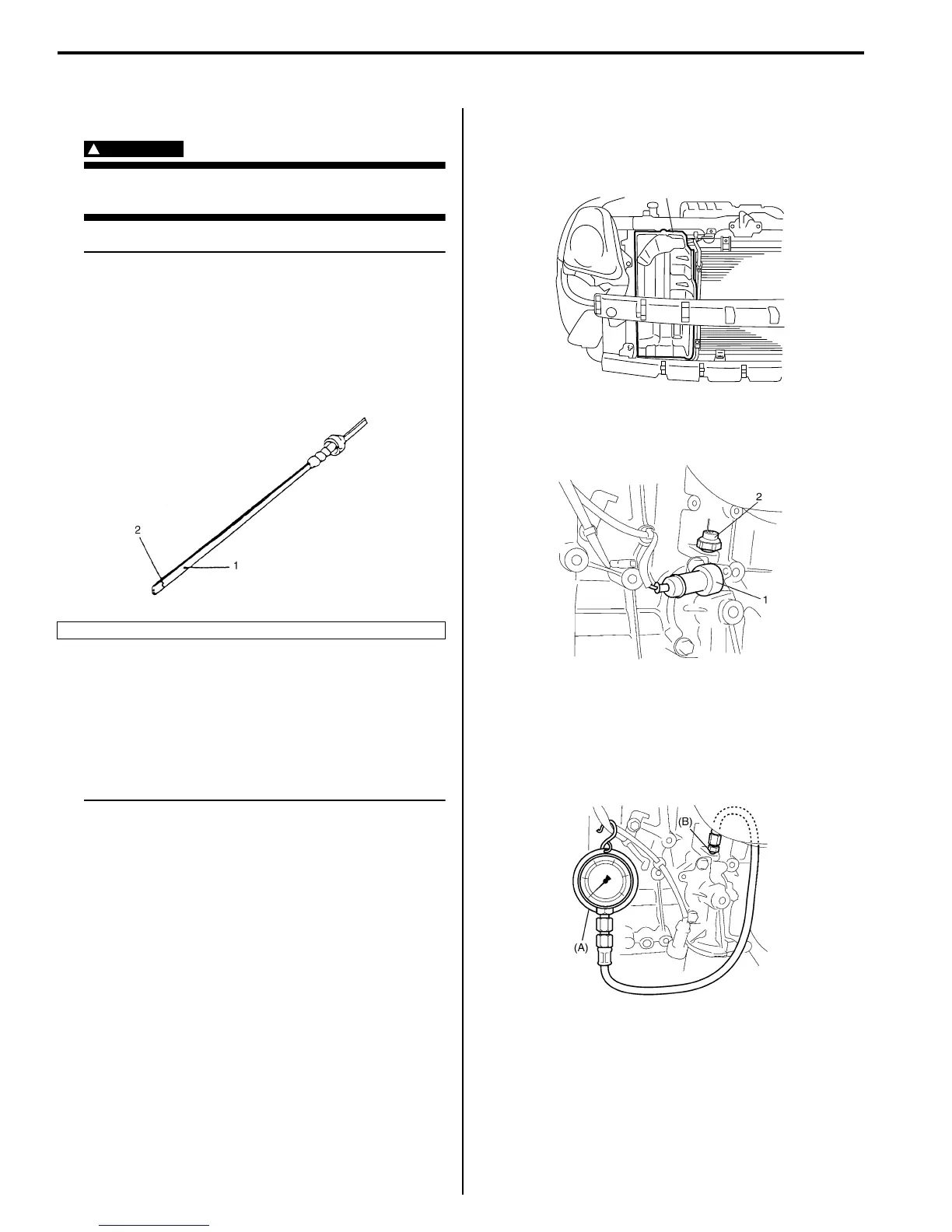 2

1

2

1

(B)

(A)